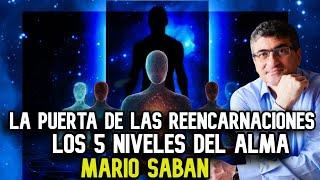 LA PUERTA DE LAS REENCARNACIONES
LOS 5 NIVELES DEL ALMA
MARIO SABAN